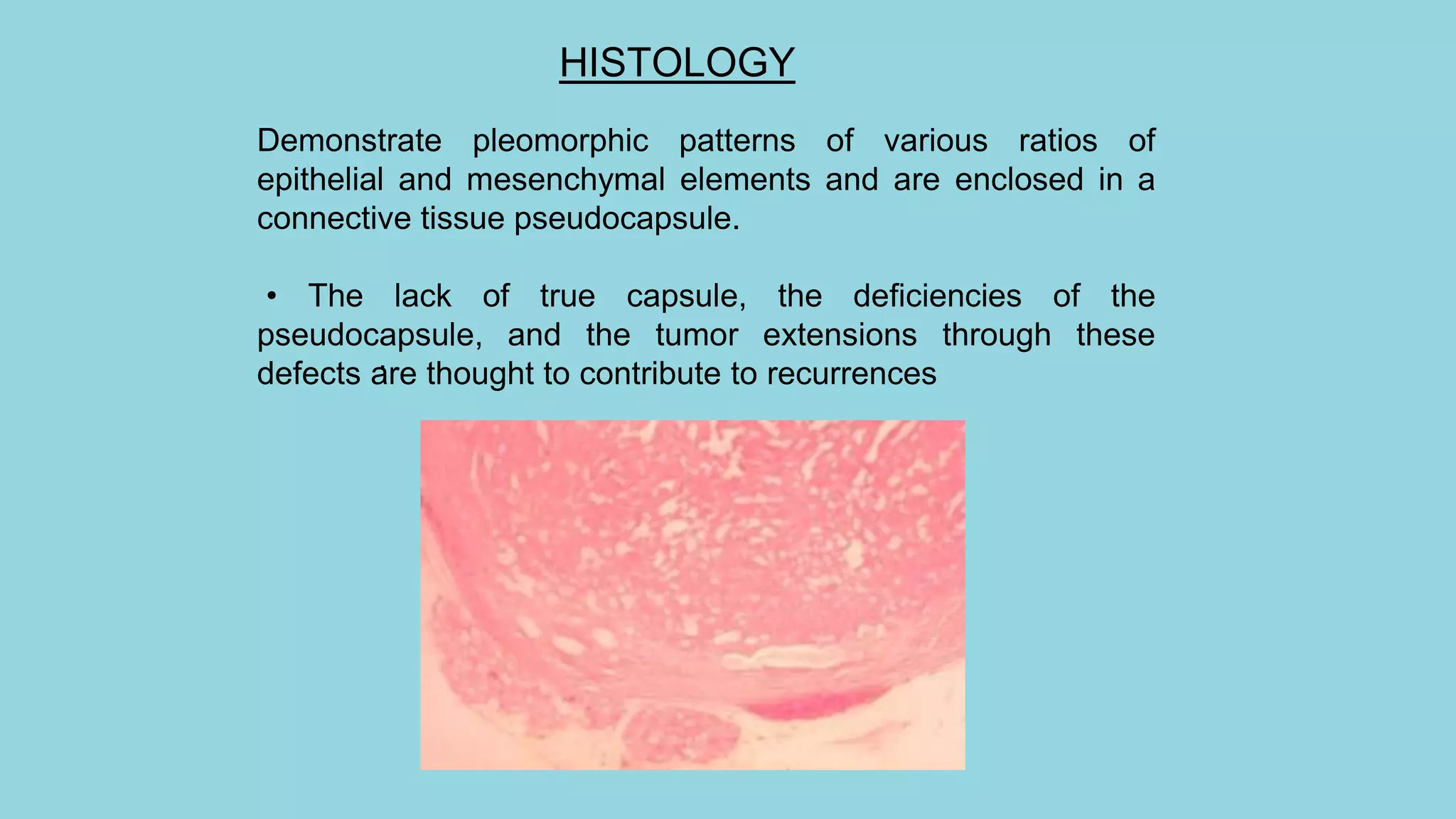 HISTOLOGY

Demonstrate pleomorphic patterns of various ratios of epithelial and mesenchymal elements and are enclosed in a connective tissue pseudocapsule.

• The lack of true capsule, the deficiencies of the pseudocapsule, and the tumor extensions through these defects are thought to contribute to recurrences